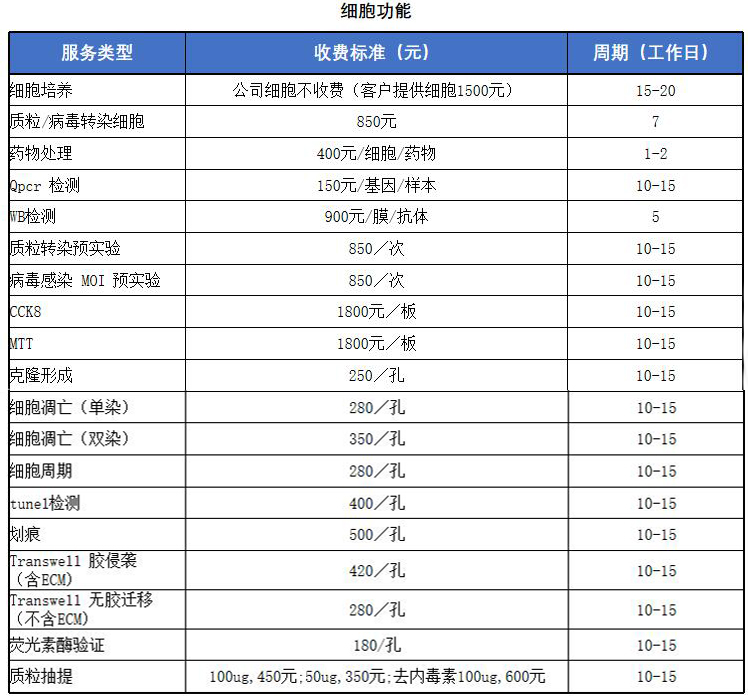 细胞功能

| 服务类型 | 收费标准（元） | 周期（工作日） |
|---|---|---|
| 细胞培养 | 公司细胞不收费（客户提供细胞1500元） | 15-20 |
| 质粒/病毒转染细胞 | 850元 | 7 |
| 药物处理 | 400元/细胞/药物 | 1-2 |
| Qpcr 检测 | 150元/基因/样本 | 10-15 |
| WB检测 | 900元/膜/抗体 | 5 |
| 质粒转染预实验 | 850／次 | 10-15 |
| 病毒感染 MOI 预实验 | 850／次 | 10-15 |
| CCK8 | 1800元／板 | 10-15 |
| MTT | 1800元／板 | 10-15 |
| 克隆形成 | 250／孔 | 10-15 |
| 细胞凋亡（单染） | 280／孔 | 10-15 |
| 细胞凋亡（双染） | 350／孔 | 10-15 |
| 细胞周期 | 280／孔 | 10-15 |
| tunel检测 | 400／孔 | 10-15 |
| 划痕 | 500／孔 | 10-15 |
| Transwell 胶侵袭（含ECM） | 420／孔 | 10-15 |
| Transwell 无胶迁移（不含ECM） | 280／孔 | 10-15 |
| 荧光素酶验证 | 180/孔 | 10-15 |
| 质粒抽提 | 100ug,450元;50ug,350元;去内毒素100ug,600元 | 10-15 |